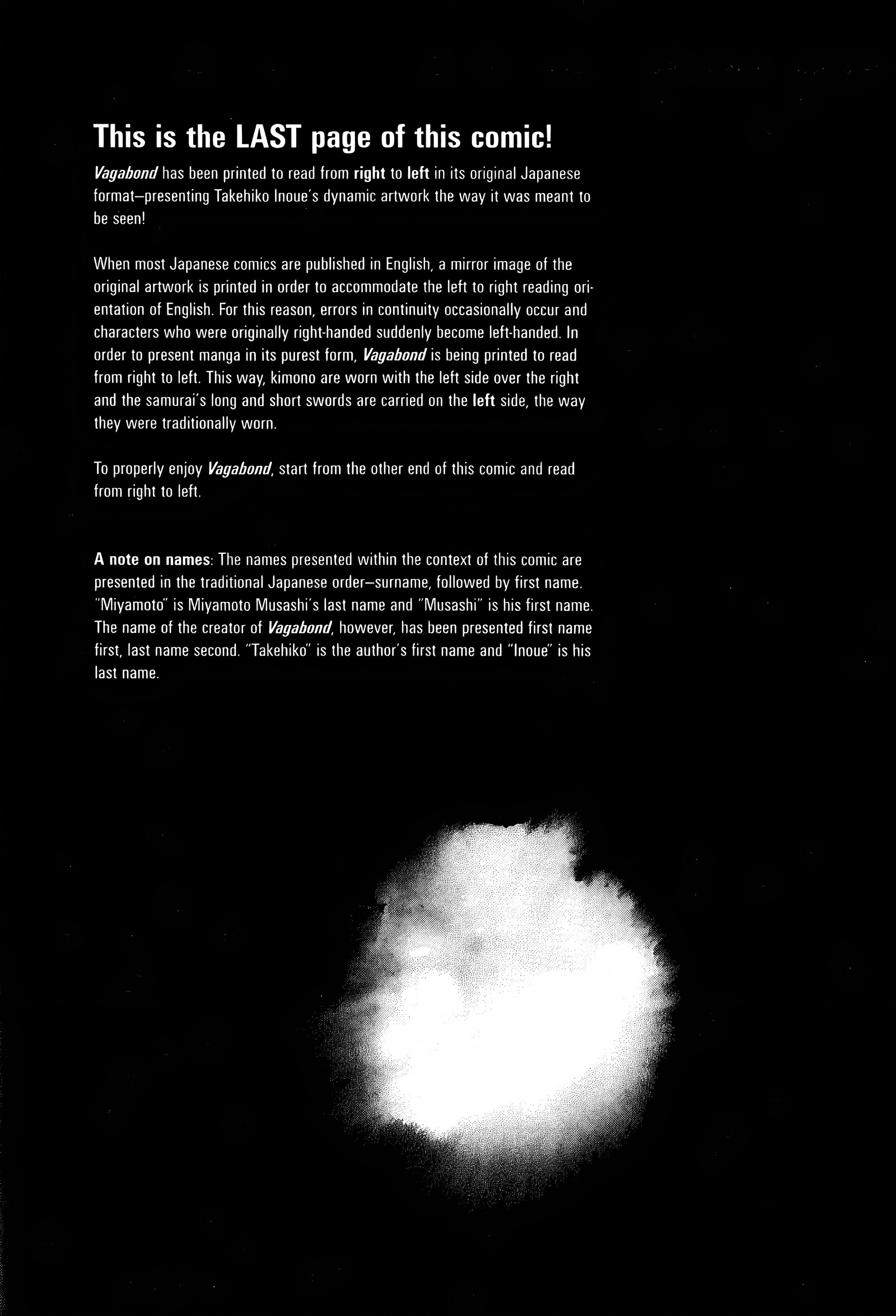 This is the LAST page of this comic!

Vagabond has been printed to read from right to left in its original Japanese format—presenting Takehiko Inoue's dynamic artwork the way it was meant to be seen!

When most Japanese comics are published in English, a mirror image of the original artwork is printed in order to accommodate the left to right reading orientation of English. For this reason, errors in continuity occasionally occur and characters who were originally right-handed suddenly become left-handed. In order to present manga in its purest form, Vagabond is being printed to read from right to left. This way, kimono are worn with the left side over the right and the samurai's long and short swords are carried on the left side, the way they were traditionally worn.

To properly enjoy Vagabond, start from the other end of this comic and read from right to left.

A note on names: The names presented within the context of this comic are presented in the traditional Japanese order—surname, followed by first name. "Miyamoto" is Miyamoto Musashi's last name and "Musashi" is his first name. The name of the creator of Vagabond, however, has been presented first name first, last name second. "Takehiko" is the author's first name and "Inoue" is his last name.